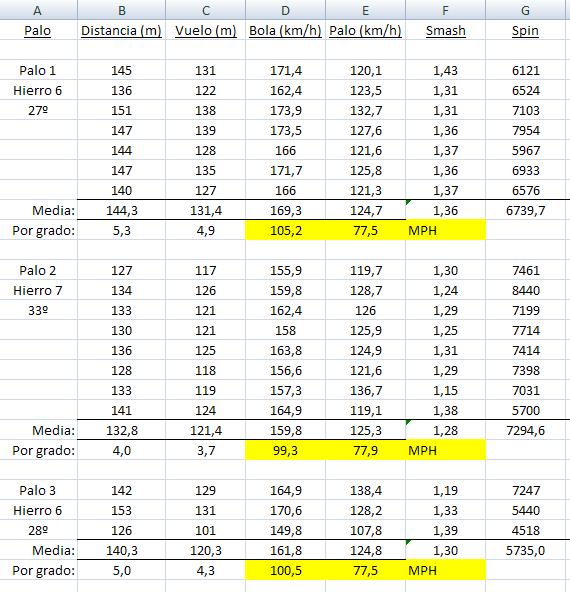 | A | B | C | D | E | F | G |
|---|---|---|---|---|---|---|
| Palo | Distancia (m) | Vuelo (m) | Bola (km/h) | Palo (km/h) | Smash | Spin |
| | | | | | | |
| Palo 1 | 145 | 131 | 171,4 | 120,1 | 1,43 | 6121 |
| Hierro 6 | 136 | 122 | 162,4 | 123,5 | 1,31 | 6524 |
| 27º | 151 | 138 | 173,9 | 132,7 | 1,31 | 7103 |
| | 147 | 139 | 173,5 | 127,6 | 1,36 | 7954 |
| | 144 | 128 | 166 | 121,6 | 1,37 | 5967 |
| | 147 | 135 | 171,7 | 125,8 | 1,36 | 6933 |
| | 140 | 127 | 166 | 121,3 | 1,37 | 6576 |
| Media: | 144,3 | 131,4 | 169,3 | 124,7 | 1,36 | 6739,7 |
| Por grado: | 5,3 | 4,9 | 105,2 | 77,5 | MPH | |
| | | | | | | |
| Palo 2 | 127 | 117 | 155,9 | 119,7 | 1,30 | 7461 |
| Hierro 7 | 134 | 126 | 159,8 | 128,7 | 1,24 | 8440 |
| 33º | 133 | 121 | 162,4 | 126 | 1,29 | 7199 |
| | 130 | 121 | 158 | 125,9 | 1,25 | 7714 |
| | 136 | 125 | 163,8 | 124,9 | 1,31 | 7414 |
| | 128 | 118 | 156,6 | 121,6 | 1,29 | 7398 |
| | 133 | 119 | 157,3 | 136,7 | 1,15 | 7031 |
| | 141 | 124 | 164,9 | 119,1 | 1,38 | 5700 |
| Media: | 132,8 | 121,4 | 159,8 | 125,3 | 1,28 | 7294,6 |
| Por grado: | 4,0 | 3,7 | 99,3 | 77,9 | MPH | |
| | | | | | | |
| Palo 3 | 142 | 129 | 164,9 | 138,4 | 1,19 | 7247 |
| Hierro 6 | 153 | 131 | 170,6 | 128,2 | 1,33 | 5440 |
| 28º | 126 | 101 | 149,8 | 107,8 | 1,39 | 4518 |
| Media: | 140,3 | 120,3 | 161,8 | 124,8 | 1,30 | 5735,0 |
| Por grado: | 5,0 | 4,3 | 100,5 | 77,5 | MPH | |